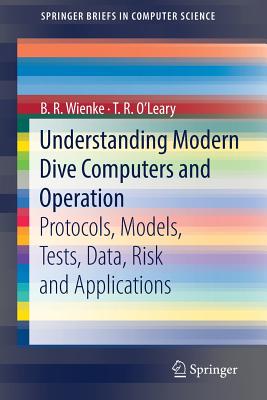 SPRINGER BRIEFS IN COMPUTER SCIENCE

B. R. Wienke · T. R. O'Leary

Understanding Modern Dive Computers and Operation

Protocols, Models, Tests, Data, Risk and Applications

Springer